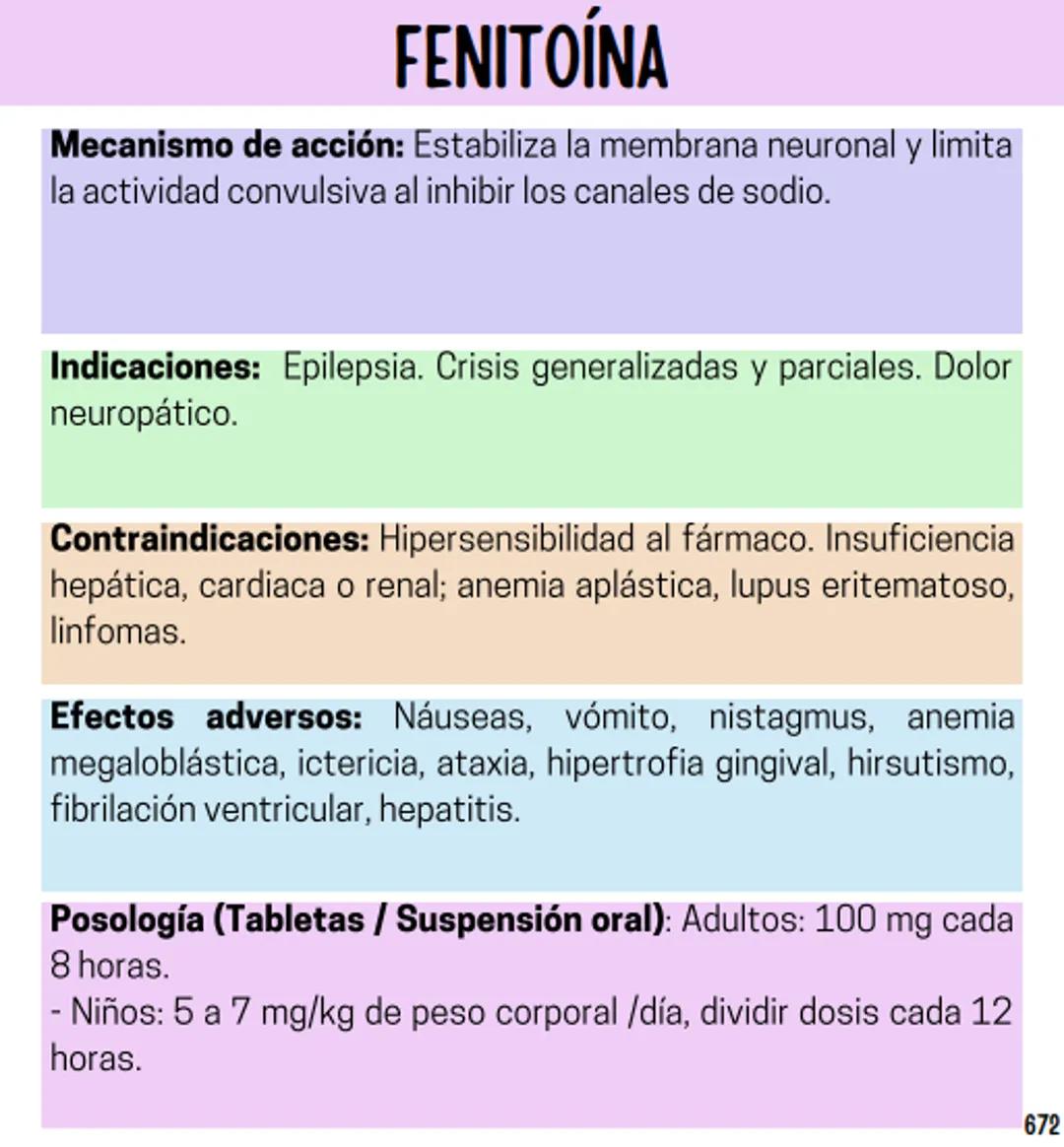 FENITOÍNA

Mecanismo de acción: Estabiliza la membrana neuronal y limita la actividad convulsiva al inhibir los canales de sodio.

Indicaciones: Epilepsia. Crisis generalizadas y parciales. Dolor neuropático.

Contraindicaciones: Hipersensibilidad al fármaco. Insuficiencia hepática, cardiaca o renal; anemia aplástica, lupus eritematoso, linfomas.

Efectos adversos: Náuseas, vómito, nistagmus, anemia megaloblástica, ictericia, ataxia, hipertrofia gingival, hirsutismo, fibrilación ventricular, hepatitis.

Posología (Tabletas / Suspensión oral): Adultos: 100 mg cada 8 horas.
- Niños: 5 a 7 mg/kg de peso corporal /día, dividir dosis cada 12 horas.

672